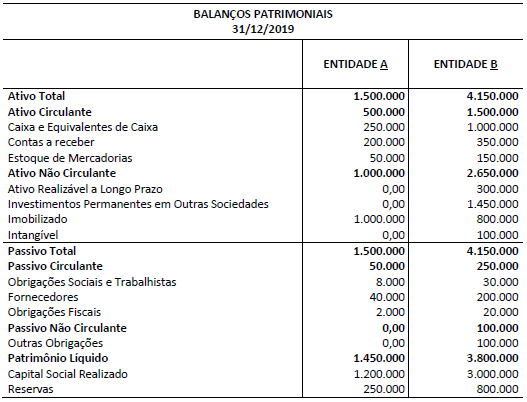 BALANÇOS PATRIMONIAIS
31/12/2019

| | ENTIDADE A | ENTIDADE B |
|---|---|---|
| Ativo Total | 1.500.000 | 4.150.000 |
| Ativo Circulante | 500.000 | 1.500.000 |
| Caixa e Equivalentes de Caixa | 250.000 | 1.000.000 |
| Contas a receber | 200.000 | 350.000 |
| Estoque de Mercadorias | 50.000 | 150.000 |
| Ativo Não Circulante | 1.000.000 | 2.650.000 |
| Ativo Realizável a Longo Prazo | 0,00 | 300.000 |
| Investimentos Permanentes em Outras Sociedades | 0,00 | 1.450.000 |
| Imobilizado | 1.000.000 | 800.000 |
| Intangível | 0,00 | 100.000 |
| Passivo Total | 1.500.000 | 4.150.000 |
| Passivo Circulante | 50.000 | 250.000 |
| Obrigações Sociais e Trabalhistas | 8.000 | 30.000 |
| Fornecedores | 40.000 | 200.000 |
| Obrigações Fiscais | 2.000 | 20.000 |
| Passivo Não Circulante | 0,00 | 100.000 |
| Outras Obrigações | 0,00 | 100.000 |
| Patrimônio Líquido | 1.450.000 | 3.800.000 |
| Capital Social Realizado | 1.200.000 | 3.000.000 |
| Reservas | 250.000 | 800.000 |